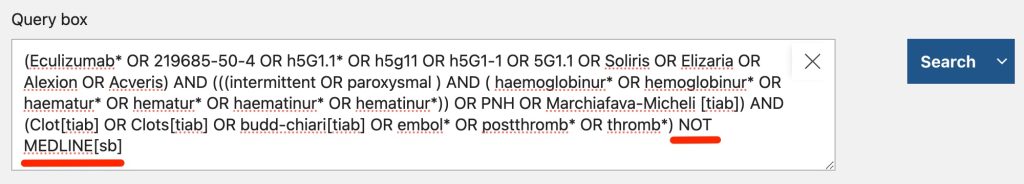 Query box

(Eculizumab* OR 219685-50-4 OR h5G1.1* OR h5g11 OR h5G1-1 OR 5G1.1 OR Soliris OR Elizaria OR Alexion OR Acveris) AND (((intermittent OR paroxysmal ) AND ( haemoglobinur* OR hemoglobinur* OR haematur* OR hematur* OR haematinur* OR hematinur*)) OR PNH OR Marchiafava-Micheli [tiab]) AND (Clot[tiab] OR Clots[tiab] OR budd-chiari[tiab] OR embol* OR postthromb* OR thromb*) NOT MEDLINE[sb]

Search